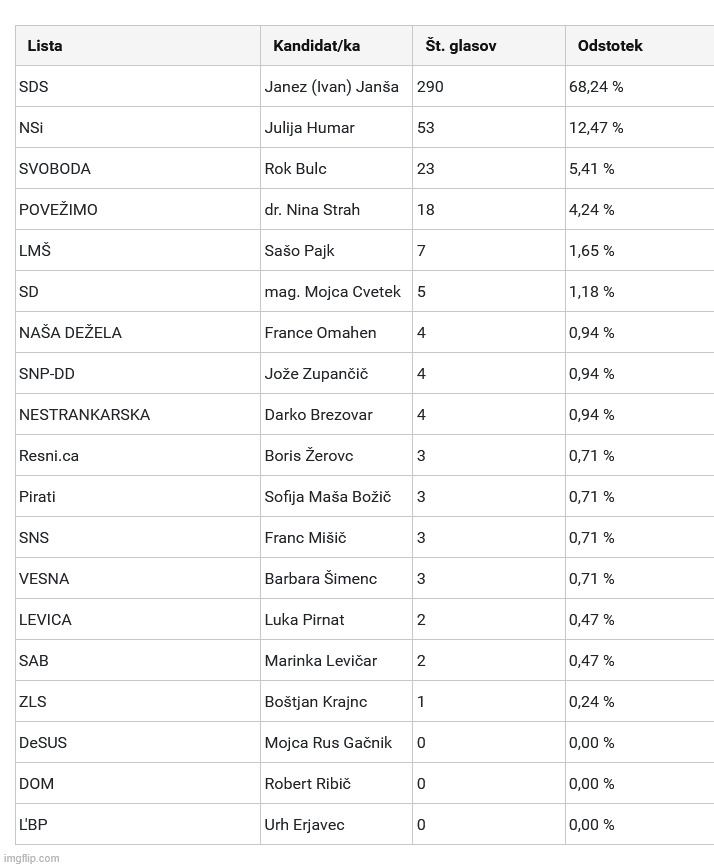 | Lista | Kandidat/ka | Št. glasov | Odstotek |
|---|---|---|---|
| SDS | Janez (Ivan) Janša | 290 | 68,24 % |
| NSi | Julija Humar | 53 | 12,47 % |
| SVOBODA | Rok Bulc | 23 | 5,41 % |
| POVEŽIMO | dr. Nina Strah | 18 | 4,24 % |
| LMŠ | Sašo Pajk | 7 | 1,65 % |
| SD | mag. Mojca Cvetek | 5 | 1,18 % |
| NAŠA DEŽELA | France Omahen | 4 | 0,94 % |
| SNP-DD | Jože Zupančič | 4 | 0,94 % |
| NESTRANKARSKA | Darko Brezovar | 4 | 0,94 % |
| Resni.ca | Boris Žerovc | 3 | 0,71 % |
| Pirati | Sofija Maša Božič | 3 | 0,71 % |
| SNS | Franc Mišič | 3 | 0,71 % |
| VESNA | Barbara Šimenc | 3 | 0,71 % |
| LEVICA | Luka Pirnat | 2 | 0,47 % |
| SAB | Marinka Levičar | 2 | 0,47 % |
| ZLS | Boštjan Krajnc | 1 | 0,24 % |
| DeSUS | Mojca Rus Gačnik | 0 | 0,00 % |
| DOM | Robert Ribič | 0 | 0,00 % |
| ĽBP | Urh Erjavec | 0 | 0,00 % |

imgflip.com